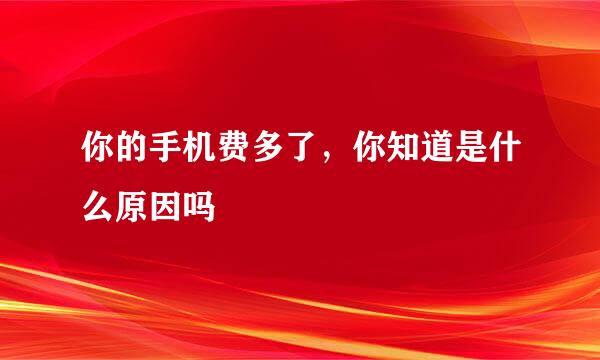 你的手机费多了，你知道是什么原因吗